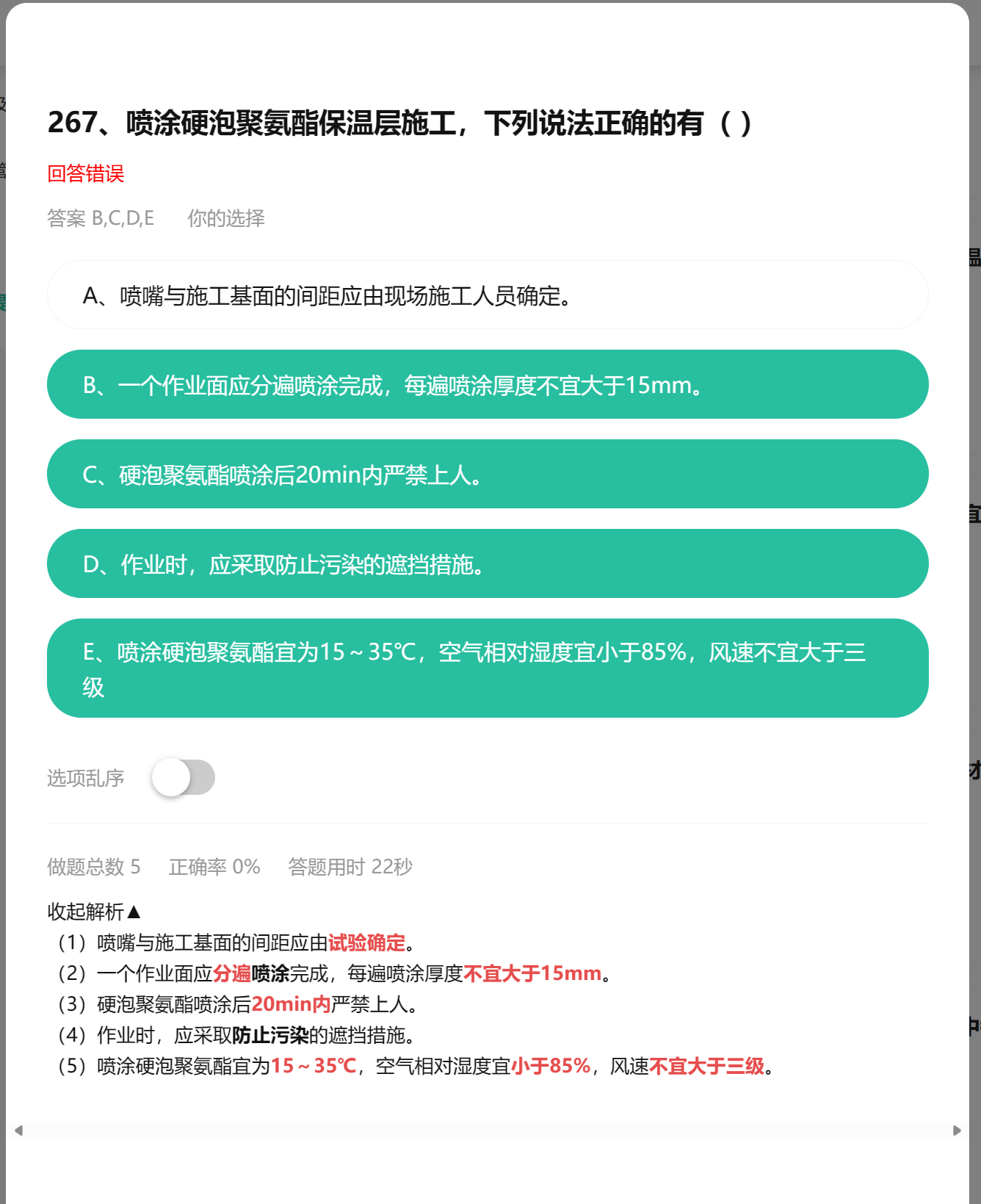 267、喷涂硬泡聚氨酯保温层施工，下列说法正确的有（ ）

回答错误

答案 B,C,D,E　　你的选择

A、喷嘴与施工基面的间距应由现场施工人员确定。

B、一个作业面应分遍喷涂完成，每遍喷涂厚度不宜大于15mm。

C、硬泡聚氨酯喷涂后20min内严禁上人。

D、作业时，应采取防止污染的遮挡措施。

E、喷涂硬泡聚氨酯宜为15～35℃，空气相对湿度宜小于85%，风速不宜大于三级

选项乱序

做题总数 5　　正确率 0%　　答题用时 22秒

收起解析▲
（1）喷嘴与施工基面的间距应由试验确定。
（2）一个作业面应分遍喷涂完成，每遍喷涂厚度不宜大于15mm。
（3）硬泡聚氨酯喷涂后20min内严禁上人。
（4）作业时，应采取防止污染的遮挡措施。
（5）喷涂硬泡聚氨酯宜为15～35℃，空气相对湿度宜小于85%，风速不宜大于三级。